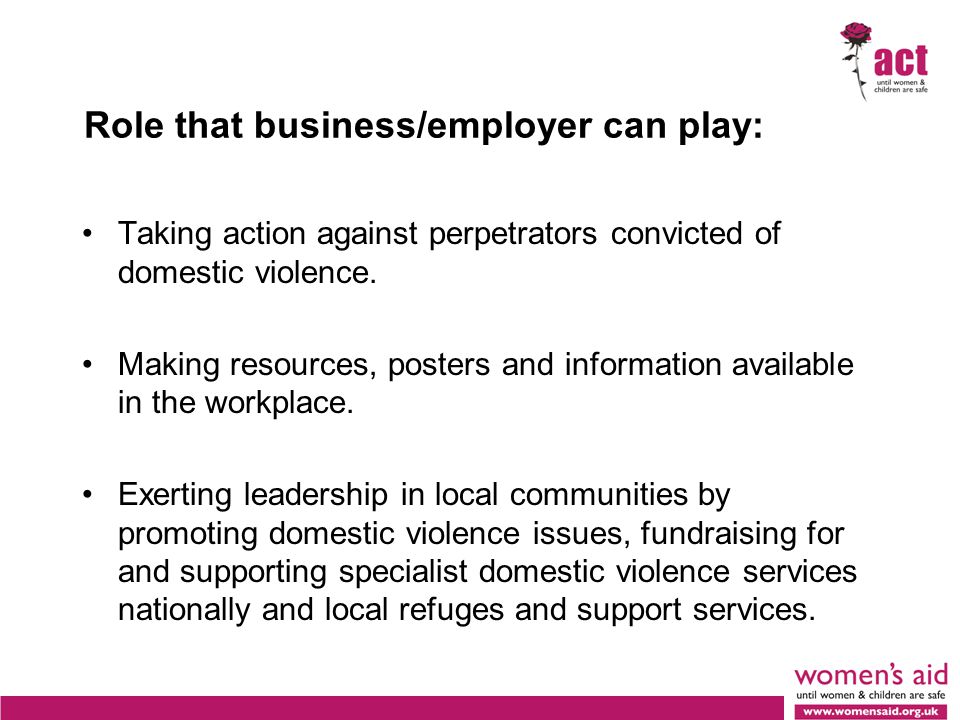 act
until women & children are safe

Role that business/employer can play:

• Taking action against perpetrators convicted of domestic violence.

• Making resources, posters and information available in the workplace.

• Exerting leadership in local communities by promoting domestic violence issues, fundraising for and supporting specialist domestic violence services nationally and local refuges and support services.

women's aid
until women & children are safe
www.womensaid.org.uk